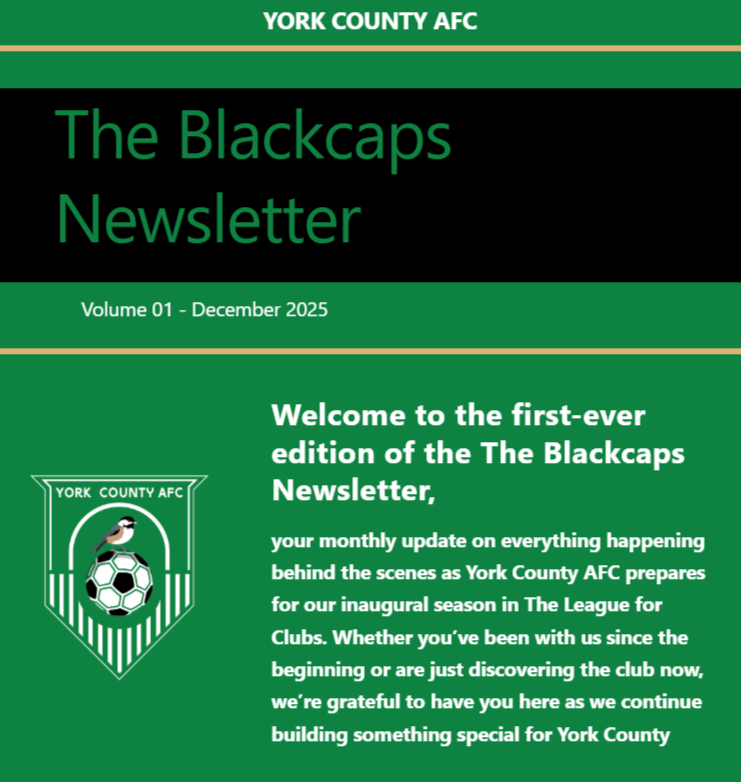 YORK COUNTY AFC

The Blackcaps Newsletter

Volume 01 - December 2025

YORK COUNTY AFC

Welcome to the first-ever edition of the The Blackcaps Newsletter,

your monthly update on everything happening behind the scenes as York County AFC prepares for our inaugural season in The League for Clubs. Whether you've been with us since the beginning or are just discovering the club now, we're grateful to have you here as we continue building something special for York County